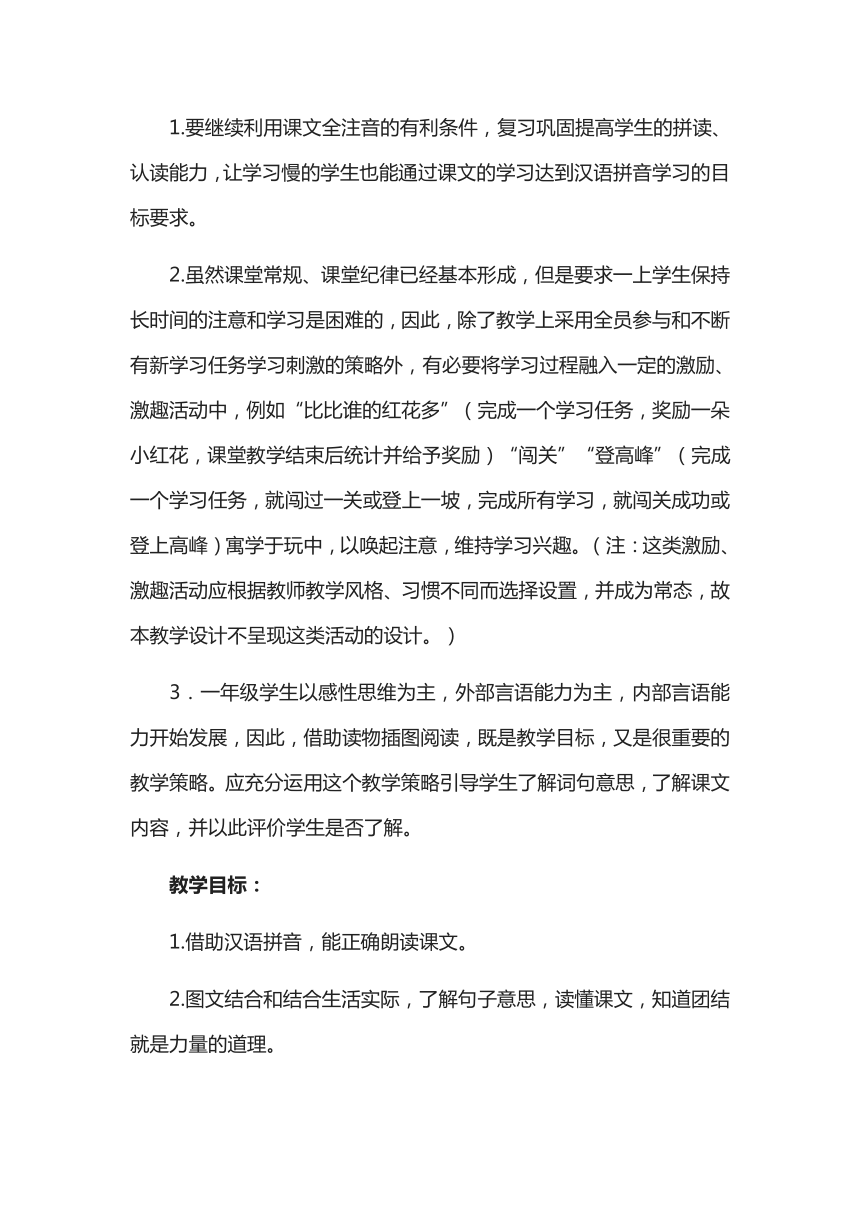 1.要继续利用课文全注音的有利条件，复习巩固提高学生的拼读、认读能力，让学习慢的学生也能通过课文的学习达到汉语拼音学习的目标要求。

2.虽然课堂常规、课堂纪律已经基本形成，但是要求一上学生保持长时间的注意和学习是困难的，因此，除了教学上采用全员参与和不断有新学习任务学习刺激的策略外，有必要将学习过程融入一定的激励、激趣活动中，例如“比比谁的红花多”（完成一个学习任务，奖励一朵小红花，课堂教学结束后统计并给予奖励）“闯关”“登高峰”（完成一个学习任务，就闯过一关或登上一坡，完成所有学习，就闯关成功或登上高峰）寓学于玩中，以唤起注意，维持学习兴趣。（注：这类激励、激趣活动应根据教师教学风格、习惯不同而选择设置，并成为常态，故本教学设计不呈现这类活动的设计。）

3．一年级学生以感性思维为主，外部言语能力为主，内部言语能力开始发展，因此，借助读物插图阅读，既是教学目标，又是很重要的教学策略。应充分运用这个教学策略引导学生了解词句意思，了解课文内容，并以此评价学生是否了解。

教学目标：

1.借助汉语拼音，能正确朗读课文。

2.图文结合和结合生活实际，了解句子意思，读懂课文，知道团结就是力量的道理。